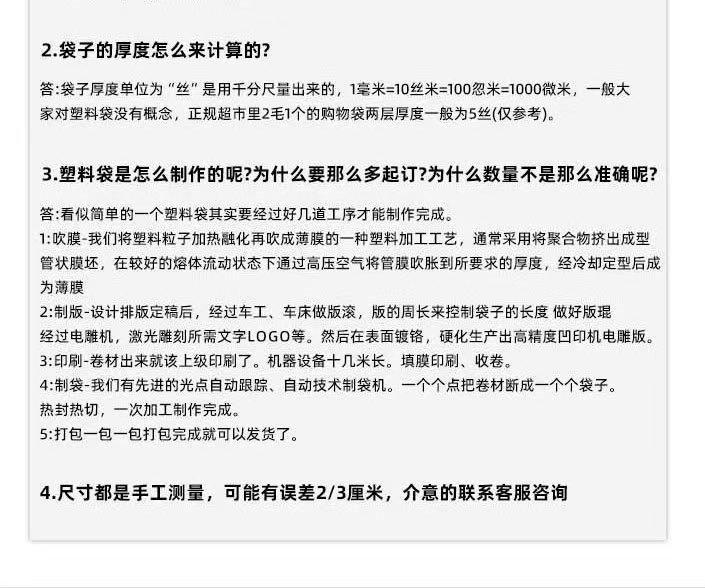 2.袋子的厚度怎么来计算的?

答:袋子厚度单位为“丝”是用千分尺量出来的，1毫米=10丝米=100忽米=1000微米，一般大家对塑料袋没有概念，正规超市里2毛1个的购物袋两层厚度一般为5丝(仅参考)。

3.塑料袋是怎么制作的呢?为什么要那么多起订?为什么数量不是那么准确呢?

答:看似简单的一个塑料袋其实要经过好几道工序才能制作完成。
1:吹膜-我们将塑料粒子加热融化再吹成薄膜的一种塑料加工工艺，通常采用将聚合物挤出成型管状膜坯，在较好的熔体流动状态下通过高压空气将管膜吹胀到所要求的厚度，经冷却定型后成为薄膜
2:制版-设计排版定稿后，经过车工、车床做版滚，版的周长来控制袋子的长度 做好版琨经过电雕机，激光雕刻所需文字LOGO等。然后在表面镀铬，硬化生产出高精度凹印机电雕版。
3:印刷-卷材出来就该上级印刷了。机器设备十几米长。填膜印刷、收卷。
4:制袋-我们有先进的光点自动跟踪、自动技术制袋机。一个个点把卷材断成一个个袋子。热封热切，一次加工制作完成。
5:打包一包一包打包完成就可以发货了。

4.尺寸都是手工测量，可能有误差2/3厘米，介意的联系客服咨询